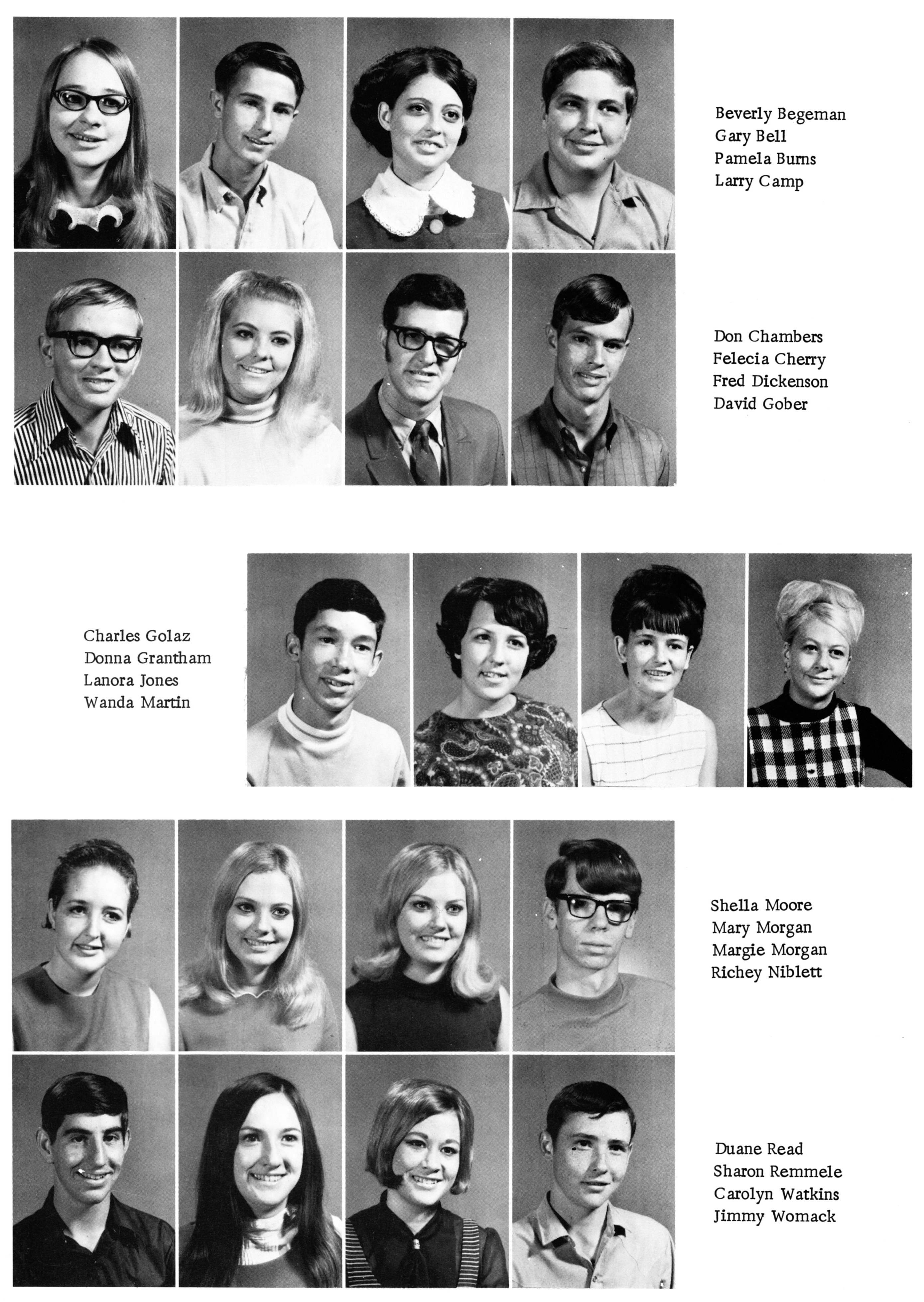 Beverly Begeman
Gary Bell
Pamela Burns
Larry Camp

Don Chambers
Felecia Cherry
Fred Dickenson
David Gober

Charles Golaz
Donna Grantham
Lanora Jones
Wanda Martin

Shella Moore
Mary Morgan
Margie Morgan
Richey Niblett

Duane Read
Sharon Remmele
Carolyn Watkins
Jimmy Womack